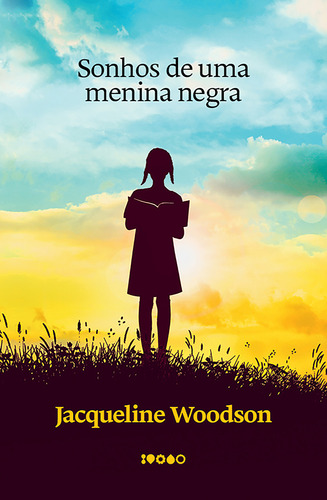 Sonhos de uma menina negra

Jacqueline Woodson